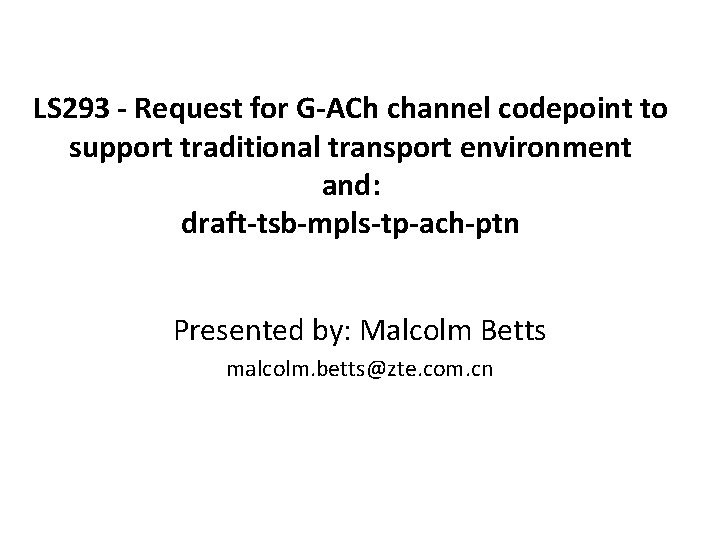 LS293 - Request for G-ACh channel codepoint to support traditional transport environment
and:
draft-tsb-mpls-tp-ach-ptn

Presented by: Malcolm Betts
malcolm.betts@zte.com.cn